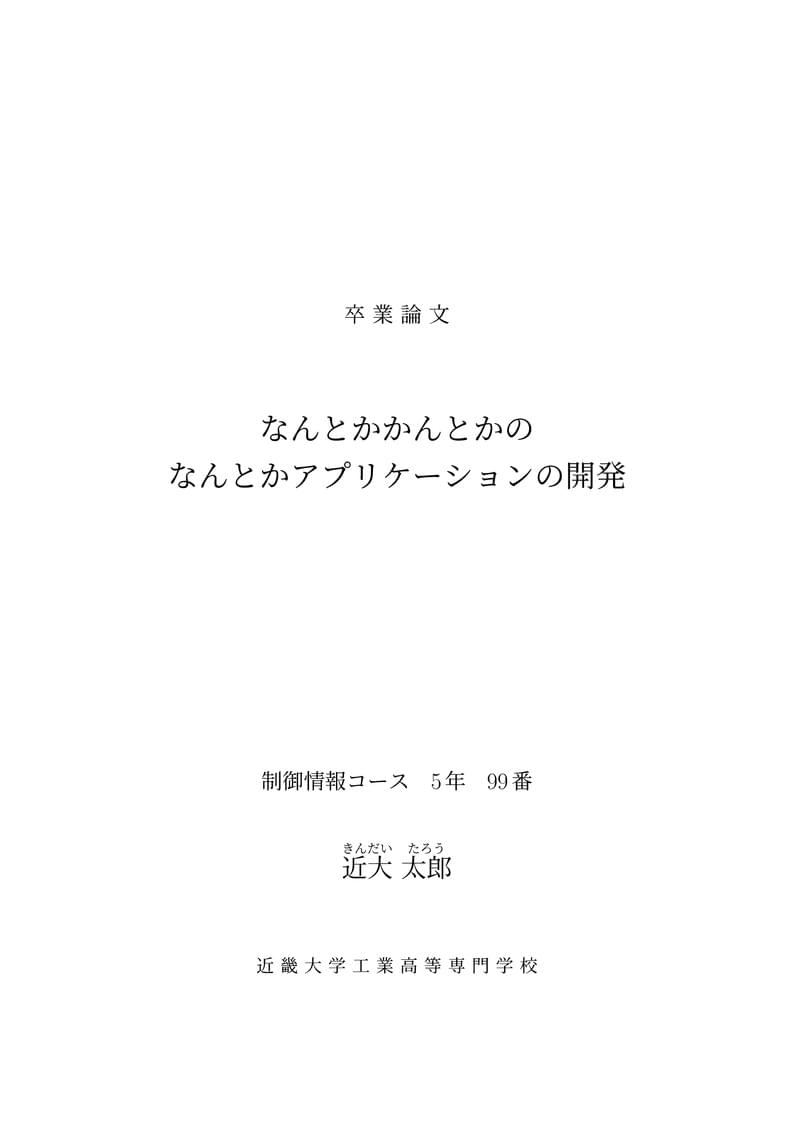 卒業論文

なんとかかんとかの
なんとかアプリケーションの開発

制御情報コース　5年　99番

きんだい　たろう
近大 太郎

近畿大学工業高等専門学校